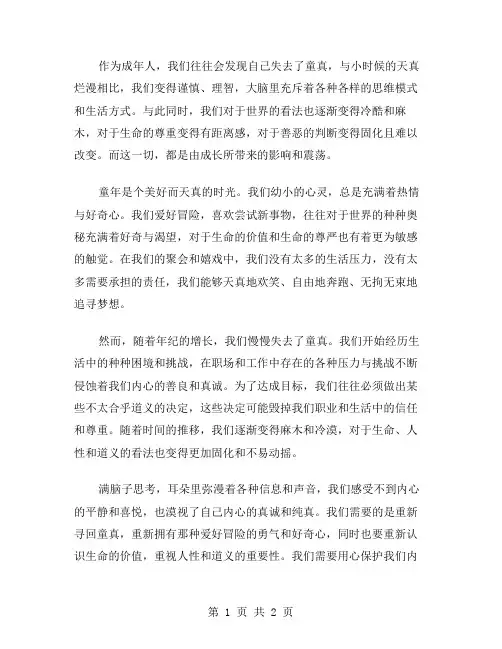 作为成年人，我们往往会发现自己失去了童真，与小时候的天真烂漫相比，我们变得谨慎、理智，大脑里充斥着各种各样的思维模式和生活方式。与此同时，我们对于世界的看法也逐渐变得冷酷和麻木，对于生命的尊重变得有距离感，对于善恶的判断变得固化且难以改变。而这一切，都是由成长所带来的影响和震荡。

童年是个美好而天真的时光。我们幼小的心灵，总是充满着热情与好奇心。我们爱好冒险，喜欢尝试新事物，往往对于世界的种种奥秘充满着好奇与渴望，对于生命的价值和生命的尊严也有着更为敏感的触觉。在我们的聚会和嬉戏中，我们没有太多的生活压力，没有太多需要承担的责任，我们能够天真地欢笑、自由地奔跑、无拘无束地追寻梦想。

然而，随着年纪的增长，我们慢慢失去了童真。我们开始经历生活中的种种困境和挑战，在职场和工作中存在的各种压力与挑战不断侵蚀着我们内心的善良和真诚。为了达成目标，我们往往必须做出某些不太合乎道义的决定，这些决定可能毁掉我们职业和生活中的信任和尊重。随着时间的推移，我们逐渐变得麻木和冷漠，对于生命、人性和道义的看法也变得更加固化和不易动摇。

满脑子思考，耳朵里弥漫着各种信息和声音，我们感受不到内心的平静和喜悦，也漠视了自己内心的真诚和纯真。我们需要的是重新寻回童真，重新拥有那种爱好冒险的勇气和好奇心，同时也要重新认识生命的价值，重视人性和道义的重要性。我们需要用心保护我们内

第 1 页 共 2 页